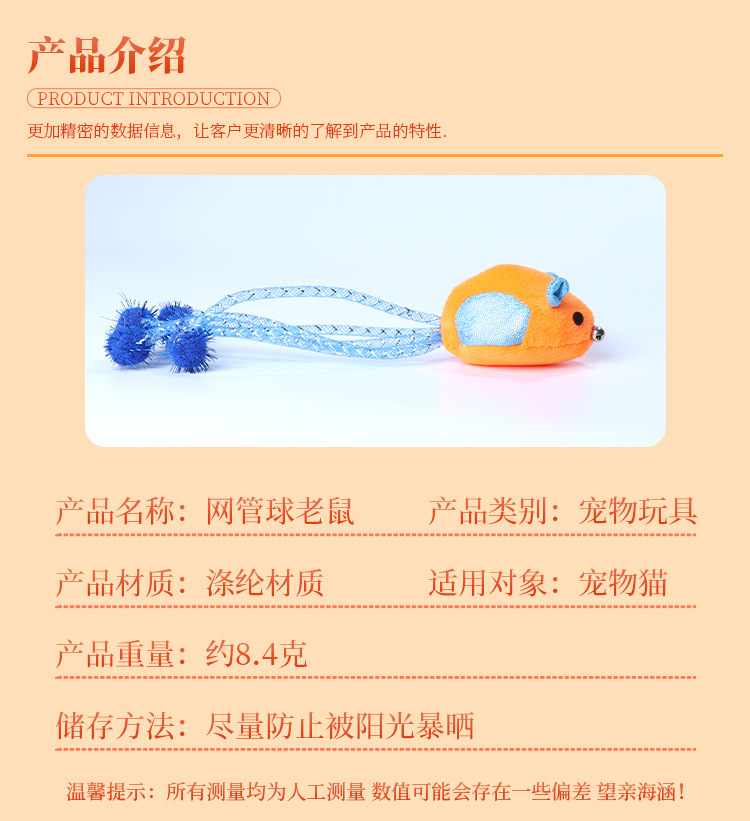 产品介绍

PRODUCT INTRODUCTION

更加精密的数据信息，让客户更清晰的了解到产品的特性.

产品名称：网管球老鼠 产品类别：宠物玩具

产品材质：涤纶材质 适用对象：宠物猫

产品重量：约8.4克

储存方法：尽量防止被阳光暴晒

温馨提示：所有测量均为人工测量 数值可能会存在一些偏差 望亲海涵！